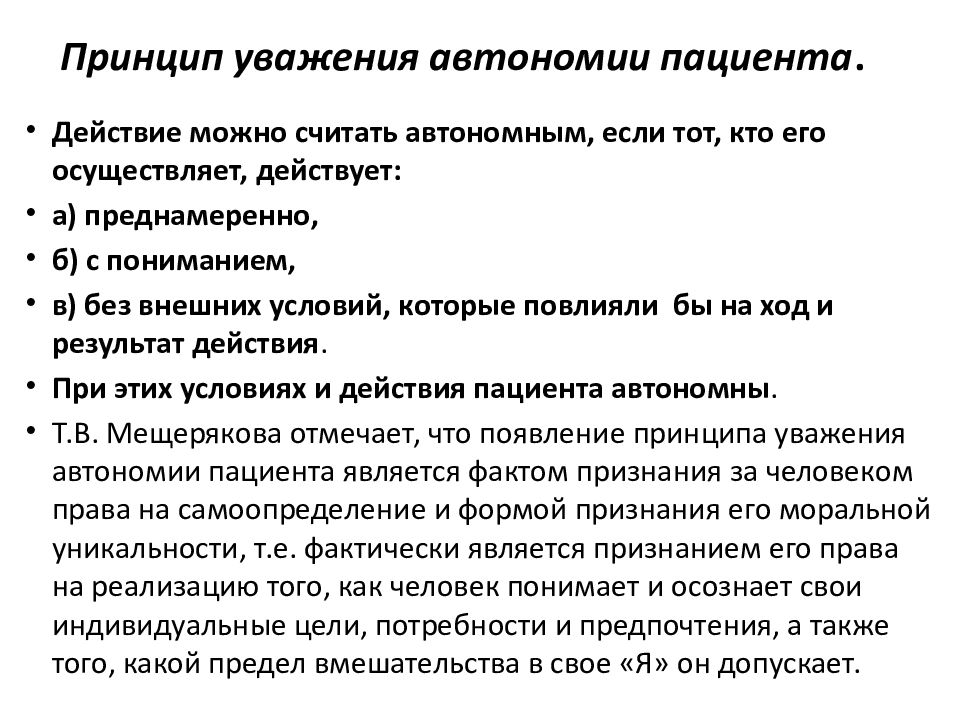 Принцип уважения автономии пациента.

• Действие можно считать автономным, если тот, кто его осуществляет, действует:
• а) преднамеренно,
• б) с пониманием,
• в) без внешних условий, которые повлияли бы на ход и результат действия.
• При этих условиях и действия пациента автономны.
• Т.В. Мещерякова отмечает, что появление принципа уважения автономии пациента является фактом признания за человеком права на самоопределение и формой признания его моральной уникальности, т.е. фактически является признанием его права на реализацию того, как человек понимает и осознает свои индивидуальные цели, потребности и предпочтения, а также того, какой предел вмешательства в свое «Я» он допускает.